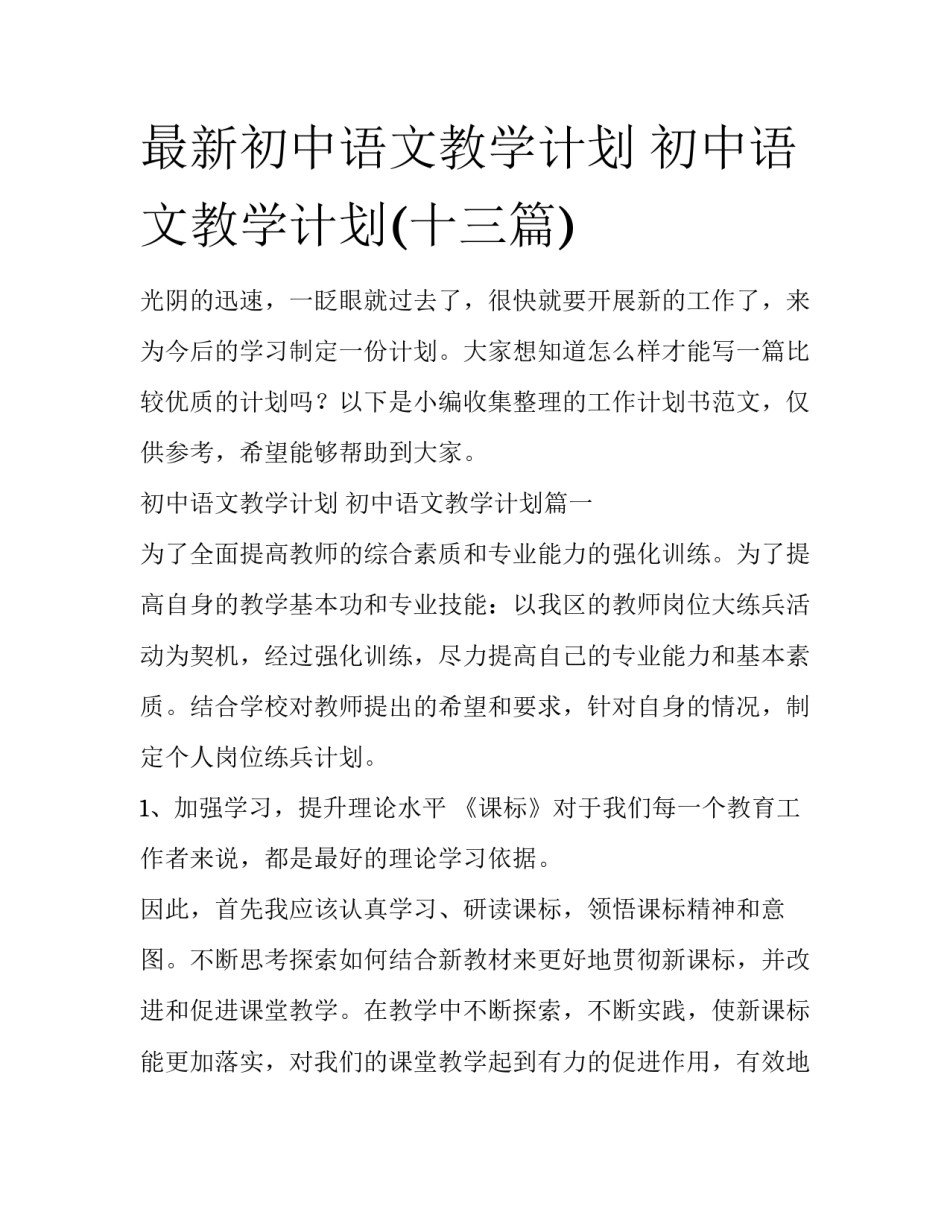 最新初中语文教学计划 初中语文教学计划(十三篇)

光阴的迅速，一眨眼就过去了，很快就要开展新的工作了，来为今后的学习制定一份计划。大家想知道怎么样才能写一篇比较优质的计划吗？以下是小编收集整理的工作计划书范文，仅供参考，希望能够帮助到大家。

初中语文教学计划 初中语文教学计划篇一

为了全面提高教师的综合素质和专业能力的强化训练。为了提高自身的教学基本功和专业技能：以我区的教师岗位大练兵活动为契机，经过强化训练，尽力提高自己的专业能力和基本素质。结合学校对教师提出的希望和要求，针对自身的情况，制定个人岗位练兵计划。

1、加强学习，提升理论水平 《课标》对于我们每一个教育工作者来说，都是最好的理论学习依据。

因此，首先我应该认真学习、研读课标，领悟课标精神和意图。不断思考探索如何结合新教材来更好地贯彻新课标，并改进和促进课堂教学。在教学中不断探索，不断实践，使新课标能更加落实，对我们的课堂教学起到有力的促进作用，有效地